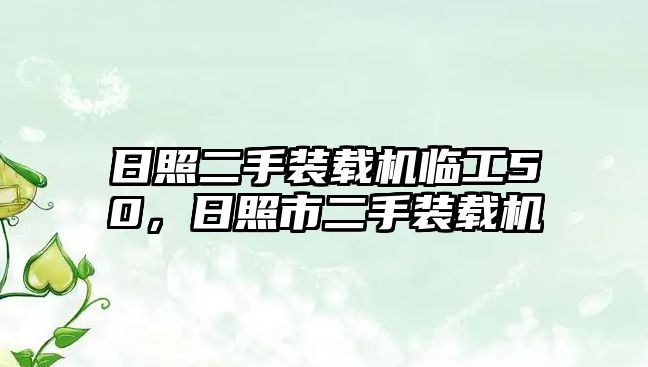 日照二手装载机临工50，日照市二手装载机